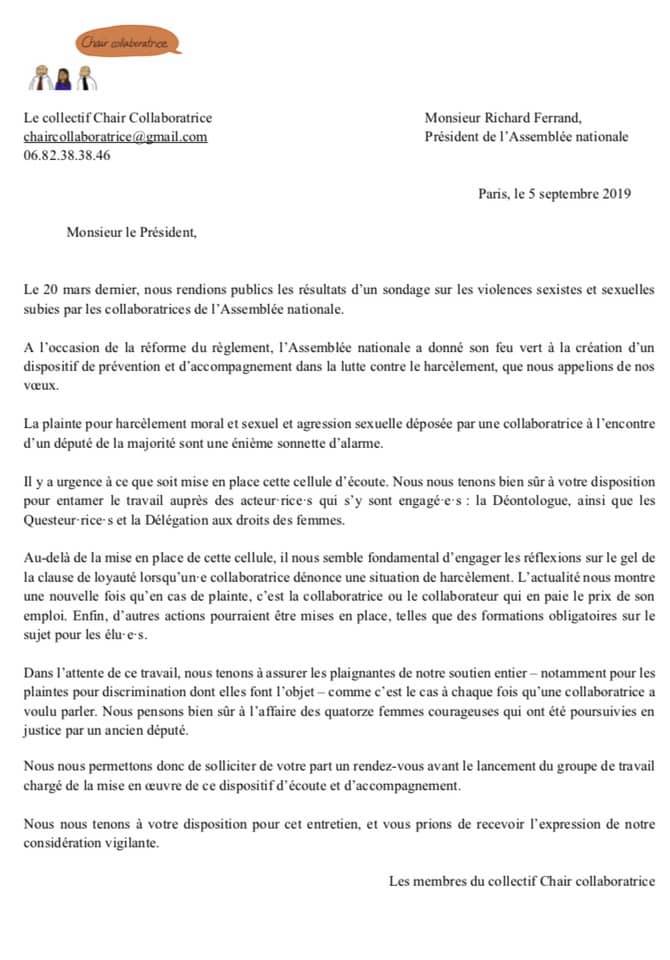 Chair collaboratrice

Le collectif Chair Collaboratrice
chaircollaboratrice@gmail.com
06.82.38.38.46

Monsieur Richard Ferrand,
Président de l'Assemblée nationale

Paris, le 5 septembre 2019

Monsieur le Président,

Le 20 mars dernier, nous rendions publics les résultats d'un sondage sur les violences sexistes et sexuelles subies par les collaboratrices de l'Assemblée nationale.

A l'occasion de la réforme du règlement, l'Assemblée nationale a donné son feu vert à la création d'un dispositif de prévention et d'accompagnement dans la lutte contre le harcèlement, que nous appelions de nos vœux.

La plainte pour harcèlement moral et sexuel et agression sexuelle déposée par une collaboratrice à l'encontre d'un député de la majorité sont une énième sonnette d'alarme.

Il y a urgence à ce que soit mise en place cette cellule d'écoute. Nous nous tenons bien sûr à votre disposition pour entamer le travail auprès des acteur·rice·s qui s'y sont engagé·e·s : la Déontologue, ainsi que les Questeur·rice·s et la Délégation aux droits des femmes.

Au-delà de la mise en place de cette cellule, il nous semble fondamental d'engager les réflexions sur le gel de la clause de loyauté lorsqu'un·e collaboratrice dénonce une situation de harcèlement. L'actualité nous montre une nouvelle fois qu'en cas de plainte, c'est la collaboratrice ou le collaborateur qui en paie le prix de son emploi. Enfin, d'autres actions pourraient être mises en place, telles que des formations obligatoires sur le sujet pour les élu·e·s.

Dans l'attente de ce travail, nous tenons à assurer les plaignantes de notre soutien entier – notamment pour les plaintes pour discrimination dont elles font l'objet – comme c'est le cas à chaque fois qu'une collaboratrice a voulu parler. Nous pensons bien sûr à l'affaire des quatorze femmes courageuses qui ont été poursuivies en justice par un ancien député.

Nous nous permettons donc de solliciter de votre part un rendez-vous avant le lancement du groupe de travail chargé de la mise en œuvre de ce dispositif d'écoute et d'accompagnement.

Nous nous tenons à votre disposition pour cet entretien, et vous prions de recevoir l'expression de notre considération vigilante.

Les membres du collectif Chair collaboratrice